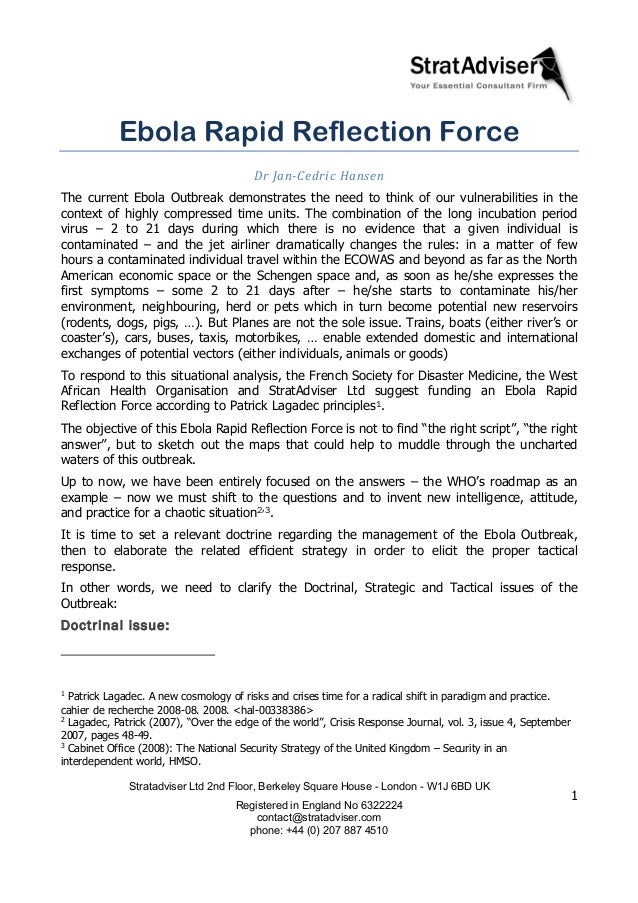 StratAdviser
Your Essential Consultant Firm

Ebola Rapid Reflection Force

Dr Jan-Cedric Hansen

The current Ebola Outbreak demonstrates the need to think of our vulnerabilities in the context of highly compressed time units. The combination of the long incubation period virus – 2 to 21 days during which there is no evidence that a given individual is contaminated – and the jet airliner dramatically changes the rules: in a matter of few hours a contaminated individual travel within the ECOWAS and beyond as far as the North American economic space or the Schengen space and, as soon as he/she expresses the first symptoms – some 2 to 21 days after – he/she starts to contaminate his/her environment, neighbouring, herd or pets which in turn become potential new reservoirs (rodents, dogs, pigs, …). But Planes are not the sole issue. Trains, boats (either river's or coaster's), cars, buses, taxis, motorbikes, … enable extended domestic and international exchanges of potential vectors (either individuals, animals or goods)

To respond to this situational analysis, the French Society for Disaster Medicine, the West African Health Organisation and StratAdviser Ltd suggest funding an Ebola Rapid Reflection Force according to Patrick Lagadec principles$^1$.

The objective of this Ebola Rapid Reflection Force is not to find "the right script", "the right answer", but to sketch out the maps that could help to muddle through the uncharted waters of this outbreak.

Up to now, we have been entirely focused on the answers – the WHO's roadmap as an example – now we must shift to the questions and to invent new intelligence, attitude, and practice for a chaotic situation$^{2,3}$.

It is time to set a relevant doctrine regarding the management of the Ebola Outbreak, then to elaborate the related efficient strategy in order to elicit the proper tactical response.

In other words, we need to clarify the Doctrinal, Strategic and Tactical issues of the Outbreak:

Doctrinal issue:

$^1$ Patrick Lagadec. A new cosmology of risks and crises time for a radical shift in paradigm and practice. cahier de recherche 2008-08. 2008. <hal-00338386>
$^2$ Lagadec, Patrick (2007), "Over the edge of the world", Crisis Response Journal, vol. 3, issue 4, September 2007, pages 48-49.
$^3$ Cabinet Office (2008): The National Security Strategy of the United Kingdom – Security in an interdependent world, HMSO.

Stratadviser Ltd 2nd Floor, Berkeley Square House - London - W1J 6BD UK
Registered in England No 6322224
contact@stratadviser.com
phone: +44 (0) 207 887 4510

1